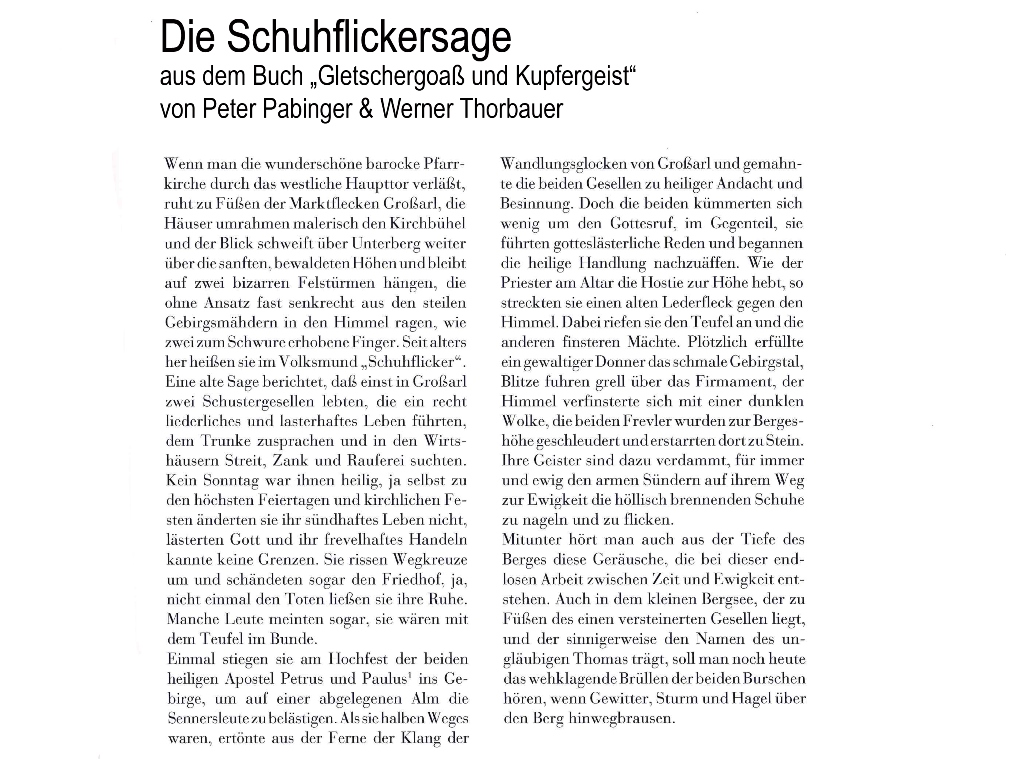 Die Schuhflickersage
aus dem Buch „Gletschergoaß und Kupfergeist“
von Peter Pabinger & Werner Thorbauer

Wenn man die wunderschöne barocke Pfarrkirche durch das westliche Haupttor verläßt, ruht zu Füßen der Marktflecken Großarl, die Häuser umrahmen malerisch den Kirchbühel und der Blick schweift über Unterberg weiter über die sanften, bewaldeten Höhen und bleibt auf zwei bizarren Felstürmen hängen, die ohne Ansatz fast senkrecht aus den steilen Gebirgsmähdern in den Himmel ragen, wie zwei zum Schwure erhobene Finger. Seit alters her heißen sie im Volksmund „Schuhflicker“. Eine alte Sage berichtet, daß einst in Großarl zwei Schustergesellen lebten, die ein recht liederliches und lasterhaftes Leben führten, dem Trunke zusprachen und in den Wirtshäusern Streit, Zank und Rauferei suchten. Kein Sonntag war ihnen heilig, ja selbst zu den höchsten Feiertagen und kirchlichen Festen änderten sie ihr sündhaftes Leben nicht, lästerten Gott und ihr frevelhaftes Handeln kannte keine Grenzen. Sie rissen Wegkreuze um und schändeten sogar den Friedhof, ja, nicht einmal den Toten ließen sie ihre Ruhe. Manche Leute meinten sogar, sie wären mit dem Teufel im Bunde.
Einmal stiegen sie am Hochfest der beiden heiligen Apostel Petrus und Paulus$^1$ ins Gebirge, um auf einer abgelegenen Alm die Sennersleute zu belästigen. Als sie halben Weges waren, ertönte aus der Ferne der Klang der Wandlungsglocken von Großarl und gemahnte die beiden Gesellen zu heiliger Andacht und Besinnung. Doch die beiden kümmerten sich wenig um den Gottesruf, im Gegenteil, sie führten gotteslästerliche Reden und begannen die heilige Handlung nachzuäffen. Wie der Priester am Altar die Hostie zur Höhe hebt, so streckten sie einen alten Lederfleck gegen den Himmel. Dabei riefen sie den Teufel an und die anderen finsteren Mächte. Plötzlich erfüllte ein gewaltiger Donner das schmale Gebirgstal, Blitze fuhren grell über das Firmament, der Himmel verfinsterte sich mit einer dunklen Wolke, die beiden Frevler wurden zur Bergeshöhe geschleudert und erstarrten dort zu Stein. Ihre Geister sind dazu verdammt, für immer und ewig den armen Sündern auf ihrem Weg zur Ewigkeit die höllisch brennenden Schuhe zu nageln und zu flicken.
Mitunter hört man auch aus der Tiefe des Berges diese Geräusche, die bei dieser endlosen Arbeit zwischen Zeit und Ewigkeit entstehen. Auch in dem kleinen Bergsee, der zu Füßen des einen versteinerten Gesellen liegt, und der sinnigerweise den Namen des ungläubigen Thomas trägt, soll man noch heute das wehklagende Brüllen der beiden Burschen hören, wenn Gewitter, Sturm und Hagel über den Berg hinwegbrausen.